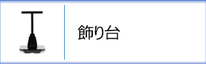 飾り台